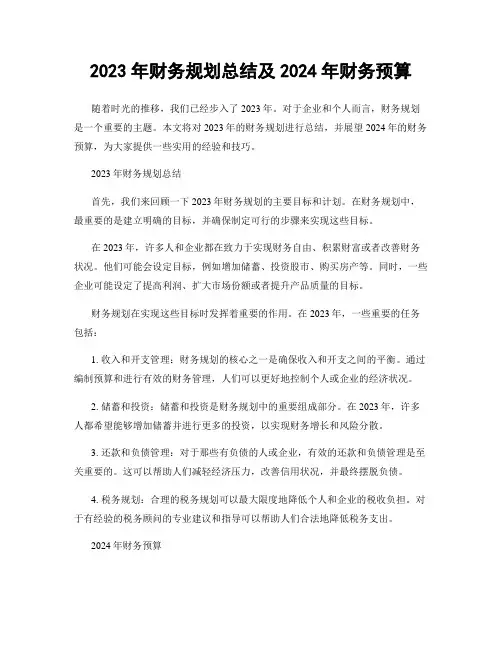 2023 年财务规划总结及 2024 年财务预算

随着时光的推移，我们已经步入了 2023 年。对于企业和个人而言，财务规划是一个重要的主题。本文将对 2023 年的财务规划进行总结，并展望 2024 年的财务预算，为大家提供一些实用的经验和技巧。

2023 年财务规划总结

首先，我们来回顾一下 2023 年财务规划的主要目标和计划。在财务规划中，最重要的是建立明确的目标，并确保制定可行的步骤来实现这些目标。

在 2023 年，许多人和企业都在致力于实现财务自由、积累财富或者改善财务状况。他们可能会设定目标，例如增加储蓄、投资股市、购买房产等。同时，一些企业可能设定了提高利润、扩大市场份额或者提升产品质量的目标。

财务规划在实现这些目标时发挥着重要的作用。在 2023 年，一些重要的任务包括：

1. 收入和开支管理：财务规划的核心之一是确保收入和开支之间的平衡。通过编制预算和进行有效的财务管理，人们可以更好地控制个人或企业的经济状况。

2. 储蓄和投资：储蓄和投资是财务规划中的重要组成部分。在 2023 年，许多人都希望能够增加储蓄并进行更多的投资，以实现财务增长和风险分散。

3. 还款和负债管理：对于那些有负债的人或企业，有效的还款和负债管理是至关重要的。这可以帮助人们减轻经济压力，改善信用状况，并最终摆脱负债。

4. 税务规划：合理的税务规划可以最大限度地降低个人和企业的税收负担。对于有经验的税务顾问的专业建议和指导可以帮助人们合法地降低税务支出。

2024 年财务预算